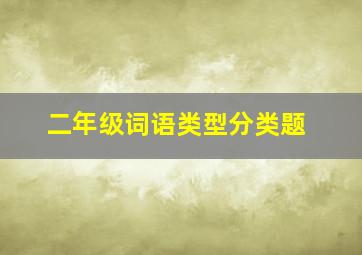 二年级词语类型分类题